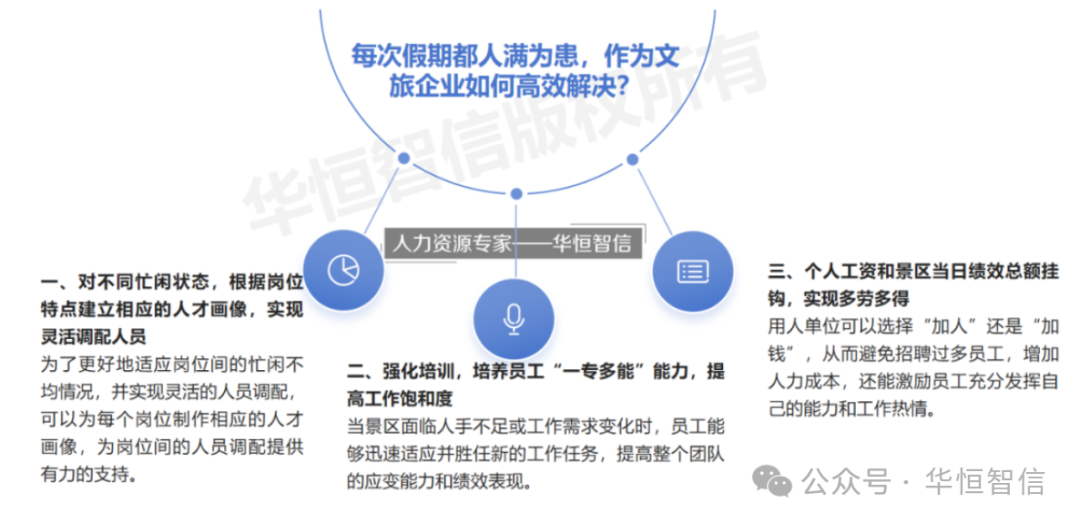 每次假期都人满为患，作为文旅企业如何高效解决？

华恒智信版权所有

人力资源专家——华恒智信

一、对不同忙闲状态，根据岗位特点建立相应的人才画像，实现灵活调配人员
为了更好地适应岗位间的忙闲不均情况，并实现灵活的人员调配，可以为每个岗位制作相应的人才画像，为岗位间的人员调配提供有力的支持。

二、强化培训，培养员工“一专多能”能力，提高工作饱和度
当景区面临人手不足或工作需求变化时，员工能够迅速适应并胜任新的工作任务，提高整个团队的应变能力和绩效表现。

三、个人工资和景区当日绩效总额挂钩，实现多劳多得
用人单位可以选择“加人”还是“加钱”，从而避免招聘过多员工，增加人力成本，还能激励员工充分发挥自己的能力和工作热情。

公众号 · 华恒智信